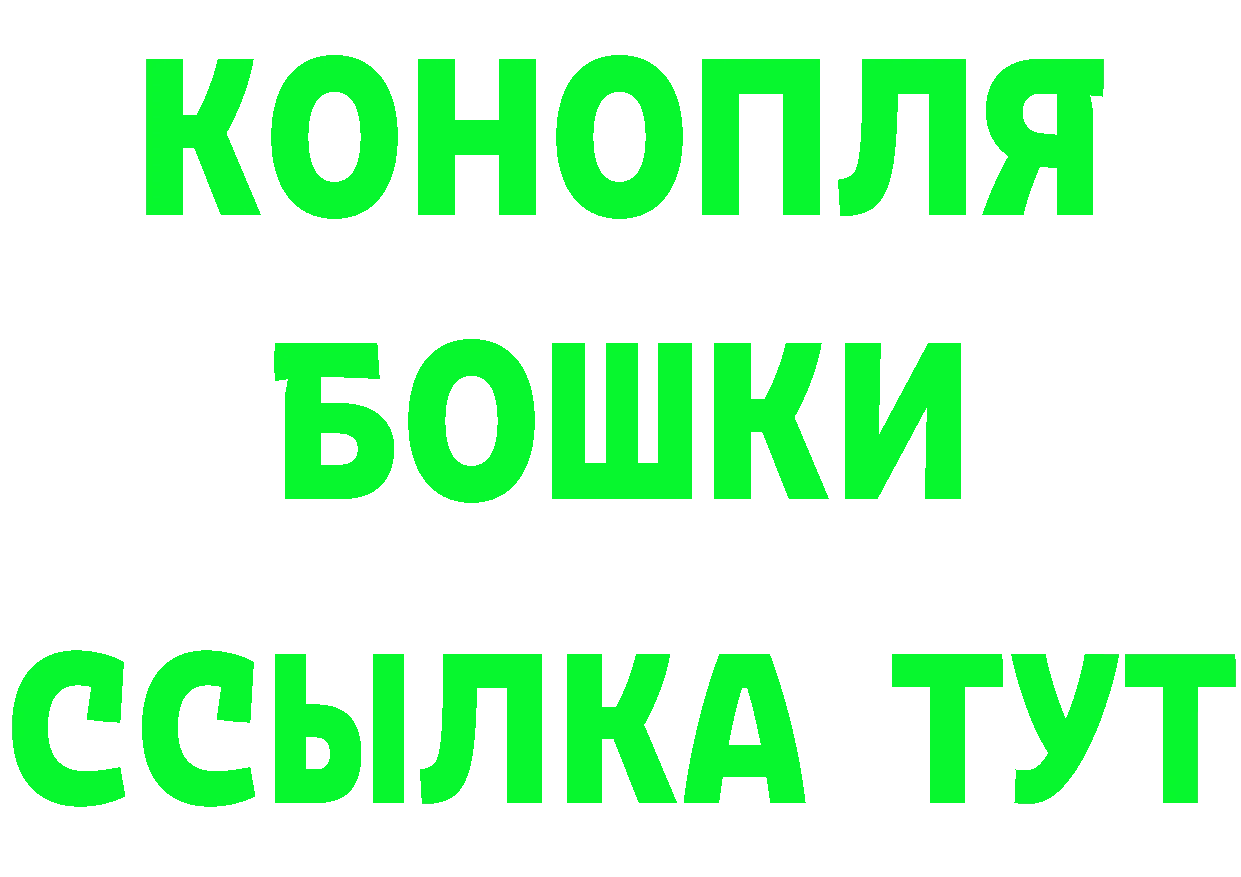 КОНОПЛЯ
БОШКИ
ССЫЛКА ТУТ